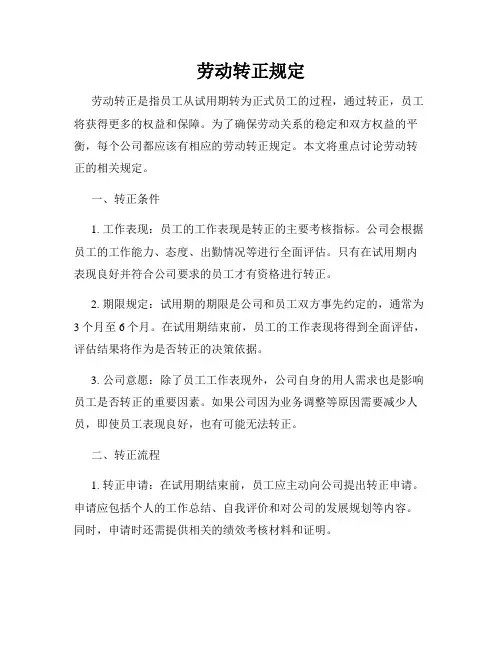 劳动转正规定

劳动转正是指员工从试用期转为正式员工的过程，通过转正，员工将获得更多的权益和保障。为了确保劳动关系的稳定和双方权益的平衡，每个公司都应该有相应的劳动转正规定。本文将重点讨论劳动转正的相关规定。

一、转正条件

1. 工作表现：员工的工作表现是转正的主要考核指标。公司会根据员工的工作能力、态度、出勤情况等进行全面评估。只有在试用期内表现良好并符合公司要求的员工才有资格进行转正。

2. 期限规定：试用期的期限是公司和员工双方事先约定的，通常为3个月至6个月。在试用期结束前，员工的工作表现将得到全面评估，评估结果将作为是否转正的决策依据。

3. 公司意愿：除了员工工作表现外，公司自身的用人需求也是影响员工是否转正的重要因素。如果公司因为业务调整等原因需要减少人员，即使员工表现良好，也有可能无法转正。

二、转正流程

1. 转正申请：在试用期结束前，员工应主动向公司提出转正申请。申请应包括个人的工作总结、自我评价和对公司的发展规划等内容。同时，申请时还需提供相关的绩效考核材料和证明。